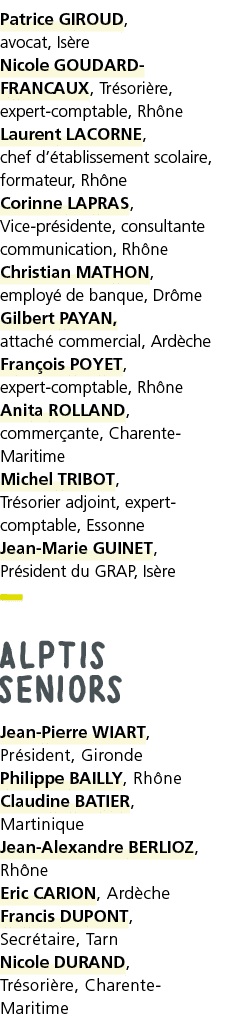 Patrice GIROUD, avocat, Isère
Nicole GOUDARD-FRANCAUX, Trésorière, expert-comptable, Rhône
Laurent LACORNE, chef d'établissement scolaire, formateur, Rhône
Corinne LAPRAS, Vice-présidente, consultante communication, Rhône
Christian MATHON, employé de banque, Drôme
Gilbert PAYAN, attaché commercial, Ardèche
François POYET, expert-comptable, Rhône
Anita ROLLAND, commerçante, Charente-Maritime
Michel TRIBOT, Trésorier adjoint, expert-comptable, Essonne
Jean-Marie GUINET, Président du GRAP, Isère

ALPTIS SENIORS

Jean-Pierre WIART, Président, Gironde
Philippe BAILLY, Rhône
Claudine BATIER, Martinique
Jean-Alexandre BERLIOZ, Rhône
Eric CARION, Ardèche
Francis DUPONT, Secrétaire, Tarn
Nicole DURAND, Trésorière, Charente-Maritime